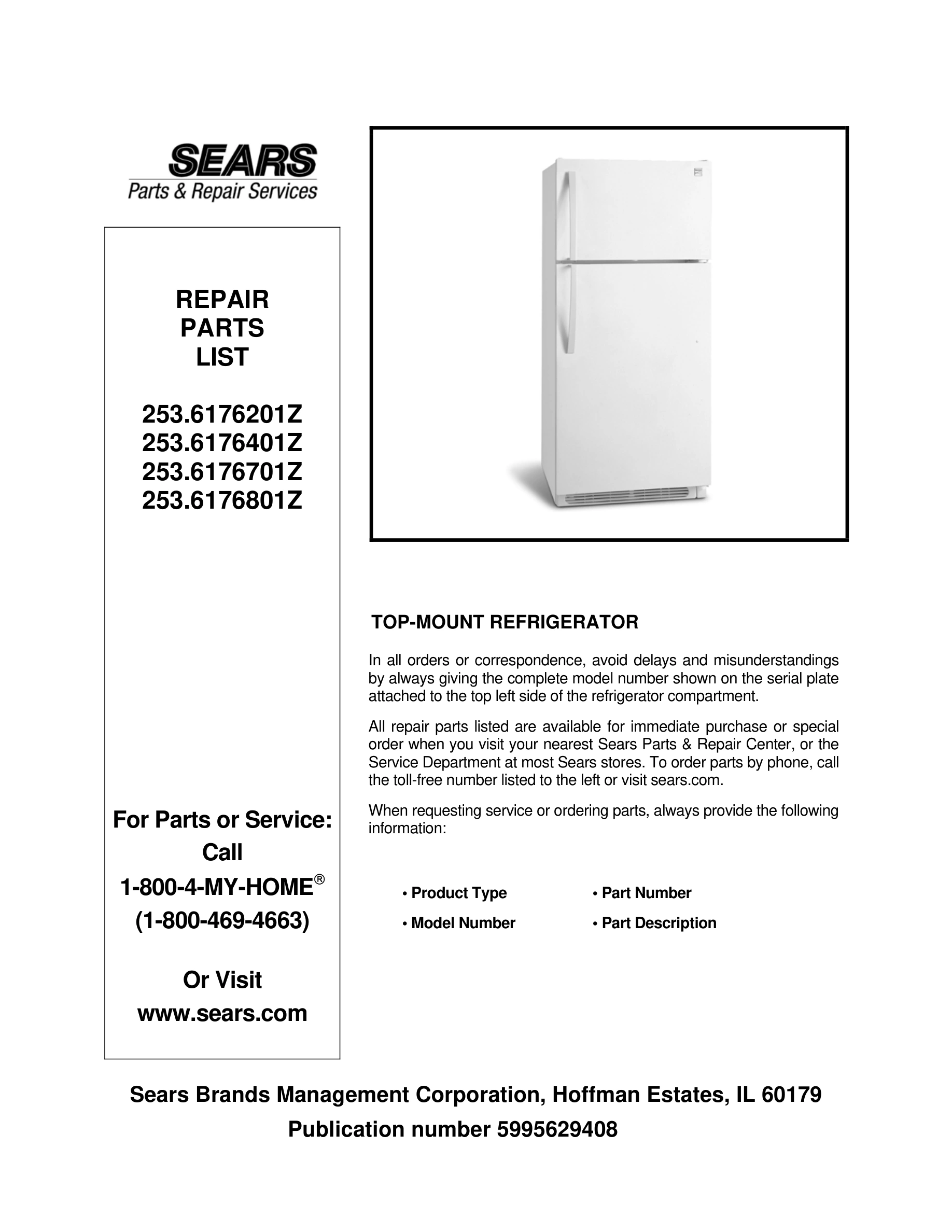 SEARS
Parts & Repair Services

REPAIR
PARTS
LIST

253.6176201Z
253.6176401Z
253.6176701Z
253.6176801Z

For Parts or Service:
Call
1-800-4-MY-HOME®
(1-800-469-4663)

Or Visit
www.sears.com

TOP-MOUNT REFRIGERATOR

In all orders or correspondence, avoid delays and misunderstandings by always giving the complete model number shown on the serial plate attached to the top left side of the refrigerator compartment.

All repair parts listed are available for immediate purchase or special order when you visit your nearest Sears Parts & Repair Center, or the Service Department at most Sears stores. To order parts by phone, call the toll-free number listed to the left or visit sears.com.

When requesting service or ordering parts, always provide the following information:

• Product Type
• Model Number
• Part Number
• Part Description

Sears Brands Management Corporation, Hoffman Estates, IL 60179
Publication number 5995629408